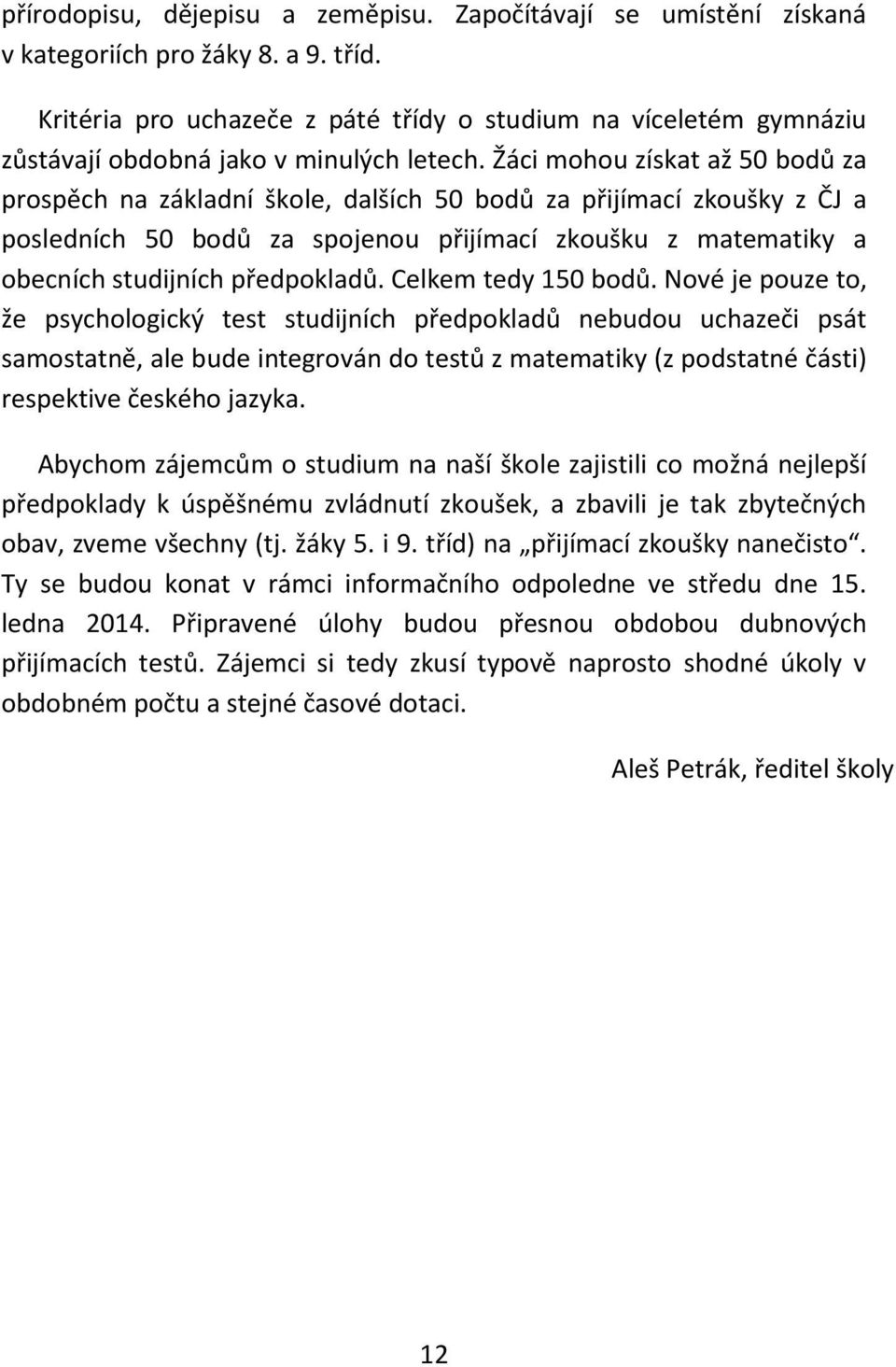 přírodopisu, dějepisu a zeměpisu. Započítávají se umístění získaná v kategoriích pro žáky 8. a 9. tříd.

Kritéria pro uchazeče z páté třídy o studium na víceletém gymnáziu zůstávají obdobná jako v minulých letech. Žáci mohou získat až 50 bodů za prospěch na základní škole, dalších 50 bodů za přijímací zkoušky z ČJ a posledních 50 bodů za spojenou přijímací zkoušku z matematiky a obecních studijních předpokladů. Celkem tedy 150 bodů. Nové je pouze to, že psychologický test studijních předpokladů nebudou uchazeči psát samostatně, ale bude integrován do testů z matematiky (z podstatné části) respektive českého jazyka.

Abychom zájemcům o studium na naší škole zajistili co možná nejlepší předpoklady k úspěšnému zvládnutí zkoušek, a zbavili je tak zbytečných obav, zveme všechny (tj. žáky 5. i 9. tříd) na „přijímací zkoušky nanečisto“. Ty se budou konat v rámci informačního odpoledne ve středu dne 15. ledna 2014. Připravené úlohy budou přesnou obdobou dubnových přijímacích testů. Zájemci si tedy zkusí typově naprosto shodné úkoly v obdobném počtu a stejné časové dotaci.

Aleš Petrák, ředitel školy

12